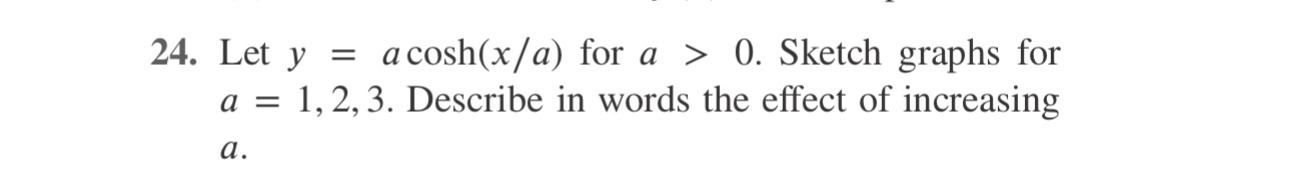 24. Let $y = a\cosh(x/a)$ for $a > 0$. Sketch graphs for $a = 1, 2, 3$. Describe in words the effect of increasing $a$.